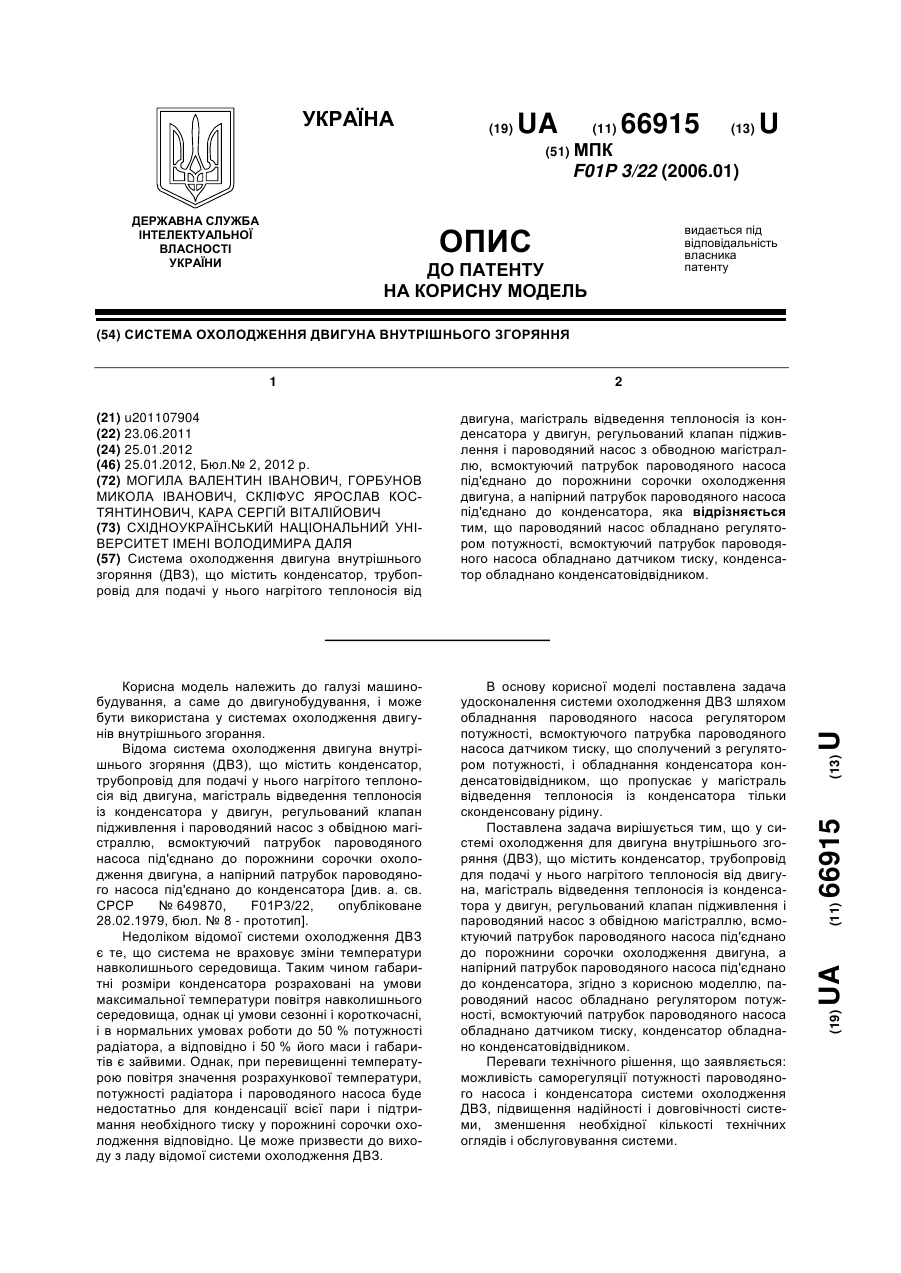 УКРАЇНА

(19) UA (11) 66915 (13) U

(51) МПК
F01P 3/22 (2006.01)

ДЕРЖАВНА СЛУЖБА ІНТЕЛЕКТУАЛЬНОЇ ВЛАСНОСТІ УКРАЇНИ

ОПИС
ДО ПАТЕНТУ
НА КОРИСНУ МОДЕЛЬ

видається під відповідальність власника патенту

(54) СИСТЕМА ОХОЛОДЖЕННЯ ДВИГУНА ВНУТРІШНЬОГО ЗГОРЯННЯ

1

(21) u201107904
(22) 23.06.2011
(24) 25.01.2012
(46) 25.01.2012, Бюл.№ 2, 2012 р.
(72) МОГИЛА ВАЛЕНТИН ІВАНОВИЧ, ГОРБУНОВ МИКОЛА ІВАНОВИЧ, СКЛІФУС ЯРОСЛАВ КОСТЯНТИНОВИЧ, КАРА СЕРГІЙ ВІТАЛІЙОВИЧ
(73) СХІДНОУКРАЇНСЬКИЙ НАЦІОНАЛЬНИЙ УНІВЕРСИТЕТ ІМЕНІ ВОЛОДИМИРА ДАЛЯ
(57) Система охолодження двигуна внутрішнього згоряння (ДВЗ), що містить конденсатор, трубопровід для подачі у нього нагрітого теплоносія від

2

двигуна, магістраль відведення теплоносія із конденсатора у двигун, регульований клапан підживлення і пароводяний насос з обводною магістраллю, всмоктуючий патрубок пароводяного насоса під'єднано до порожнини сорочки охолодження двигуна, а напірний патрубок пароводяного насоса під'єднано до конденсатора, яка відрізняється тим, що пароводяний насос обладнано регулятором потужності, всмоктуючий патрубок пароводяного насоса обладнано датчиком тиску, конденсатор обладнано конденсатовідвідником.

Корисна модель належить до галузі машинобудування, а саме до двигунобудування, і може бути використана у системах охолодження двигунів внутрішнього згорання.

Відома система охолодження двигуна внутрішнього згоряння (ДВЗ), що містить конденсатор, трубопровід для подачі у нього нагрітого теплоносія від двигуна, магістраль відведення теплоносія із конденсатора у двигун, регульований клапан підживлення і пароводяний насос з обвідною магістраллю, всмоктуючий патрубок пароводяного насоса під'єднано до порожнини сорочки охолодження двигуна, а напірний патрубок пароводяного насоса під'єднано до конденсатора [див. а. св. СРСР № 649870, F01P3/22, опубліковане 28.02.1979, бюл. № 8 - прототип].

Недоліком відомої системи охолодження ДВЗ є те, що система не враховує зміни температури навколишнього середовища. Таким чином габаритні розміри конденсатора розраховані на умови максимальної температури повітря навколишнього середовища, однак ці умови сезонні і короткочасні, і в нормальних умовах роботи до 50 % потужності радіатора, а відповідно і 50 % його маси і габаритів є зайвими. Однак, при перевищенні температурою повітря значення розрахункової температури, потужності радіатора і пароводяного насоса буде недостатньо для конденсації всієї пари і підтримання необхідного тиску у порожнині сорочки охолодження відповідно. Це може призвести до виходу з ладу відомої системи охолодження ДВЗ.

В основу корисної моделі поставлена задача удосконалення системи охолодження ДВЗ шляхом обладнання пароводяного насоса регулятором потужності, всмоктуючого патрубка пароводяного насоса датчиком тиску, що сполучений з регулятором потужності, і обладнання конденсатора конденсатовідвідником, що пропускає у магістраль відведення теплоносія із конденсатора тільки сконденсовану рідину.

Поставлена задача вирішується тим, що у системі охолодження для двигуна внутрішнього згоряння (ДВЗ), що містить конденсатор, трубопровід для подачі у нього нагрітого теплоносія від двигуна, магістраль відведення теплоносія із конденсатора у двигун, регульований клапан підживлення і пароводяний насос з обвідною магістраллю, всмоктуючий патрубок пароводяного насоса під'єднано до порожнини сорочки охолодження двигуна, а напірний патрубок пароводяного насоса під'єднано до конденсатора, згідно з корисною моделлю, пароводяний насос обладнано регулятором потужності, всмоктуючий патрубок пароводяного насоса обладнано датчиком тиску, конденсатор обладнано конденсатовідвідником.

Переваги технічного рішення, що заявляється: можливість саморегуляції потужності пароводяного насоса і конденсатора системи охолодження ДВЗ, підвищення надійності і довговічності системи, зменшення необхідної кількості технічних оглядів і обслуговування системи.

(19) UA (11) 66915 (13) U